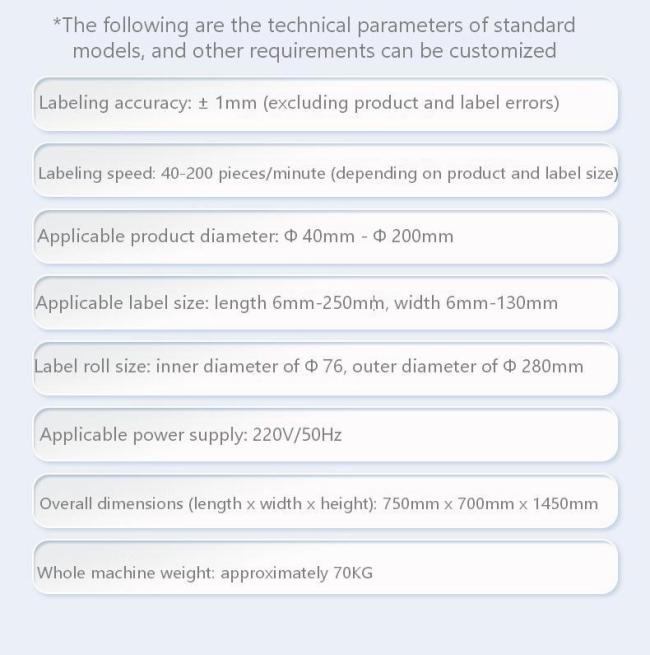 *The following are the technical parameters of standard models, and other requirements can be customized

Labeling accuracy: ± 1mm (excluding product and label errors)

Labeling speed: 40-200 pieces/minute (depending on product and label size)

Applicable product diameter: Φ 40mm - Φ 200mm

Applicable label size: length 6mm-250mm, width 6mm-130mm

Label roll size: inner diameter of Φ 76, outer diameter of Φ 280mm

Applicable power supply: 220V/50Hz

Overall dimensions (length x width x height): 750mm x 700mm x 1450mm

Whole machine weight: approximately 70KG